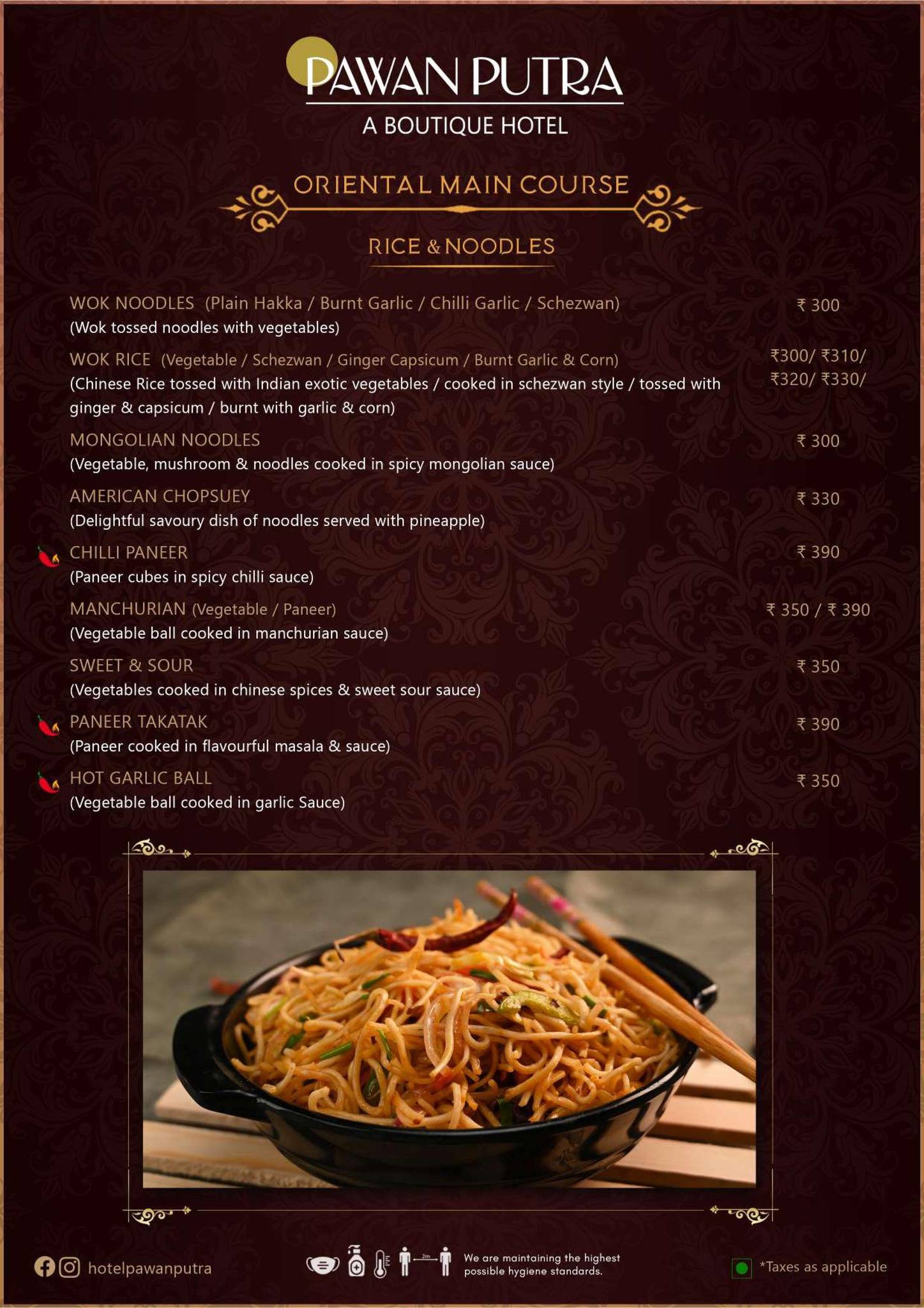 PAWAN PUTRA
A BOUTIQUE HOTEL

ORIENTAL MAIN COURSE

RICE & NOODLES

WOK NOODLES (Plain Hakka / Burnt Garlic / Chilli Garlic / Schezwan) ₹ 300
(Wok tossed noodles with vegetables)

WOK RICE (Vegetable / Schezwan / Ginger Capsicum / Burnt Garlic & Corn) ₹300/ ₹310/ ₹320/ ₹330/
(Chinese Rice tossed with Indian exotic vegetables / cooked in schezwan style / tossed with ginger & capsicum / burnt with garlic & corn)

MONGOLIAN NOODLES ₹ 300
(Vegetable, mushroom & noodles cooked in spicy mongolian sauce)

AMERICAN CHOPSUEY ₹ 330
(Delightful savoury dish of noodles served with pineapple)

CHILLI PANEER ₹ 390
(Paneer cubes in spicy chilli sauce)

MANCHURIAN (Vegetable / Paneer) ₹ 350 / ₹ 390
(Vegetable ball cooked in manchurian sauce)

SWEET & SOUR ₹ 350
(Vegetables cooked in chinese spices & sweet sour sauce)

PANEER TAKATAK ₹ 390
(Paneer cooked in flavourful masala & sauce)

HOT GARLIC BALL ₹ 350
(Vegetable ball cooked in garlic Sauce)

hotelpawanputra

2m

We are maintaining the highest possible hygiene standards.

*Taxes as applicable